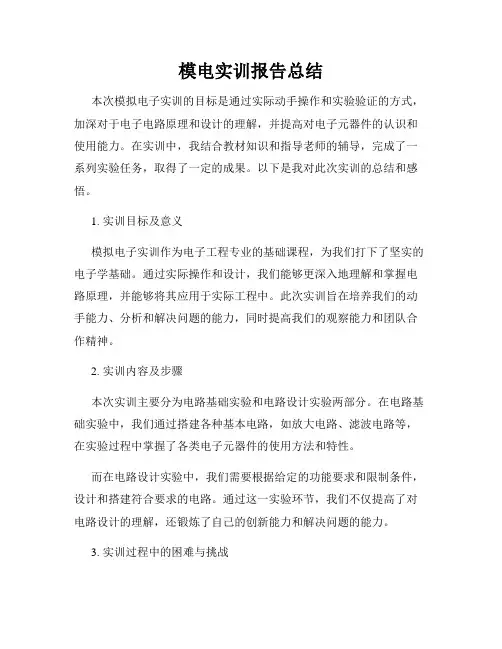 模电实训报告总结

本次模拟电子实训的目标是通过实际动手操作和实验验证的方式，加深对于电子电路原理和设计的理解，并提高对电子元器件的认识和使用能力。在实训中，我结合教材知识和指导老师的辅导，完成了一系列实验任务，取得了一定的成果。以下是我对此次实训的总结和感悟。

1. 实训目标及意义

模拟电子实训作为电子工程专业的基础课程，为我们打下了坚实的电子学基础。通过实际操作和设计，我们能够更深入地理解和掌握电路原理，并能够将其应用于实际工程中。此次实训旨在培养我们的动手能力、分析和解决问题的能力，同时提高我们的观察能力和团队合作精神。

2. 实训内容及步骤

本次实训主要分为电路基础实验和电路设计实验两部分。在电路基础实验中，我们通过搭建各种基本电路，如放大电路、滤波电路等，在实验过程中掌握了各类电子元器件的使用方法和特性。

而在电路设计实验中，我们需要根据给定的功能要求和限制条件，设计和搭建符合要求的电路。通过这一实验环节，我们不仅提高了对电路设计的理解，还锻炼了自己的创新能力和解决问题的能力。

3. 实训过程中的困难与挑战